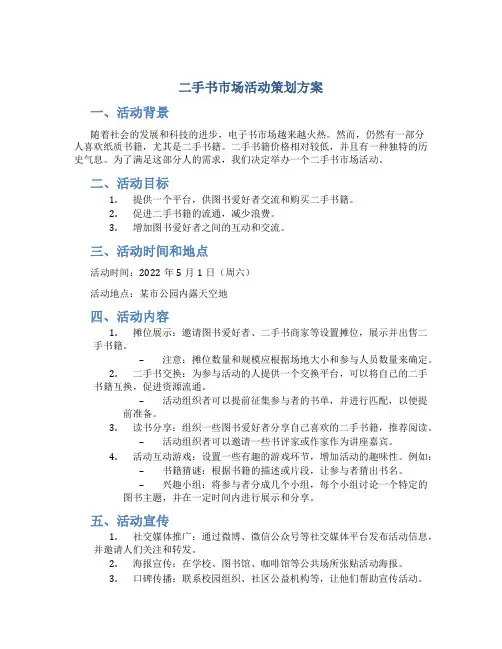 二手书市场活动策划方案

一、活动背景

随着社会的发展和科技的进步，电子书市场越来越火热。然而，仍然有一部分人喜欢纸质书籍，尤其是二手书籍。二手书籍价格相对较低，并且有一种独特的历史气息。为了满足这部分人的需求，我们决定举办一个二手书市场活动。

二、活动目标

1. 提供一个平台，供图书爱好者交流和购买二手书籍。
2. 促进二手书籍的流通，减少浪费。
3. 增加图书爱好者之间的互动和交流。

三、活动时间和地点

活动时间：2022 年 5 月 1 日（周六）

活动地点：某市公园内露天空地

四、活动内容

1. 摊位展示：邀请图书爱好者、二手书商家等设置摊位，展示并出售二手书籍。
   – 注意：摊位数量和规模应根据场地大小和参与人员数量来确定。
2. 二手书交换：为参与活动的人提供一个交换平台，可以将自己的二手书籍互换，促进资源流通。
   – 活动组织者可以提前征集参与者的书单，并进行匹配，以便提前准备。
3. 读书分享：组织一些图书爱好者分享自己喜欢的二手书籍，推荐阅读。
   – 活动组织者可以邀请一些书评家或作家作为讲座嘉宾。
4. 活动互动游戏：设置一些有趣的游戏环节，增加活动的趣味性。例如：
   – 书籍猜谜：根据书籍的描述或片段，让参与者猜出书名。
   – 兴趣小组：将参与者分成几个小组，每个小组讨论一个特定的图书主题，并在一定时间内进行展示和分享。

五、活动宣传

1. 社交媒体推广：通过微博、微信公众号等社交媒体平台发布活动信息，并邀请人们关注和转发。
2. 海报宣传：在学校、图书馆、咖啡馆等公共场所张贴活动海报。
3. 口碑传播：联系校园组织、社区公益机构等，让他们帮助宣传活动。